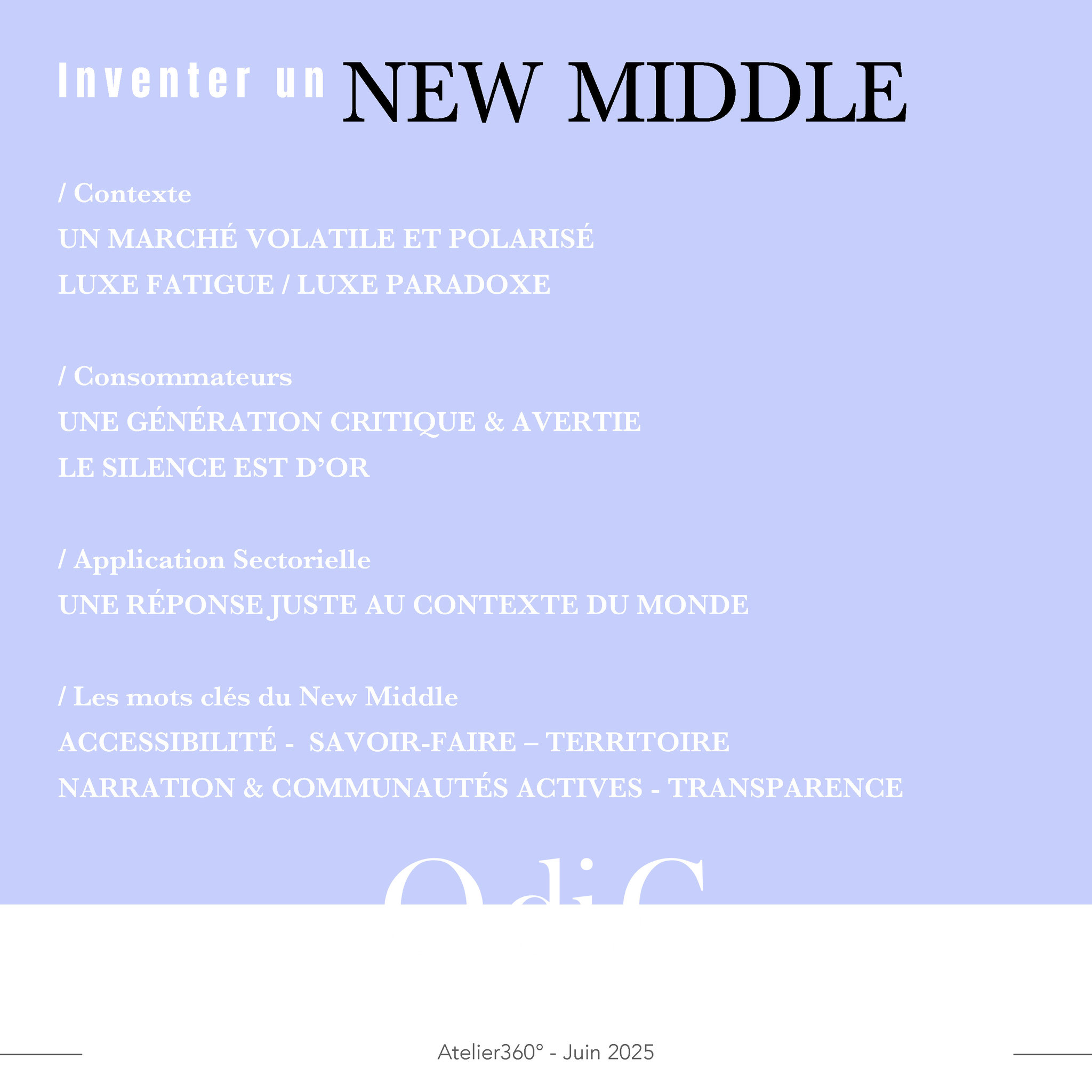 Inventer un NEW MIDDLE

/ Contexte
UN MARCHÉ VOLATILE ET POLARISÉ
LUXE FATIGUE / LUXE PARADOXE

/ Consommateurs
UNE GÉNÉRATION CRITIQUE & AVERTIE
LE SILENCE EST D'OR

/ Application Sectorielle
UNE RÉPONSE JUSTE AU CONTEXTE DU MONDE

/ Les mots clés du New Middle
ACCESSIBILITÉ - SAVOIR-FAIRE – TERRITOIRE
NARRATION & COMMUNAUTÉS ACTIVES - TRANSPARENCE

OdiC

Atelier360° - Juin 2025